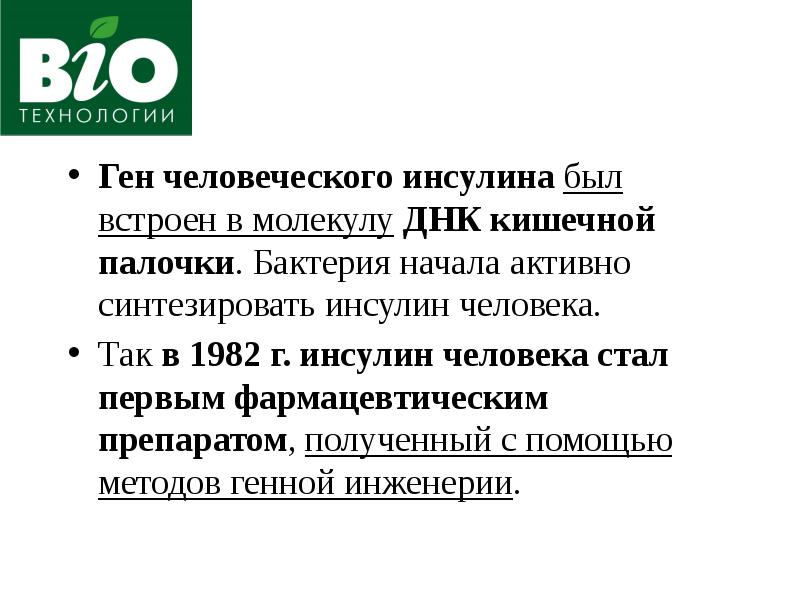 BIO
ТЕХНОЛОГИИ

• Ген человеческого инсулина был встроен в молекулу ДНК кишечной палочки. Бактерия начала активно синтезировать инсулин человека.

• Так в 1982 г. инсулин человека стал первым фармацевтическим препаратом, полученный с помощью методов генной инженерии.